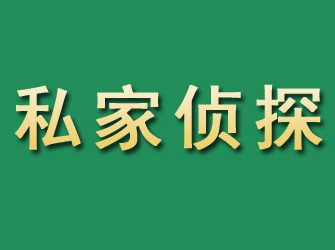 私家侦探